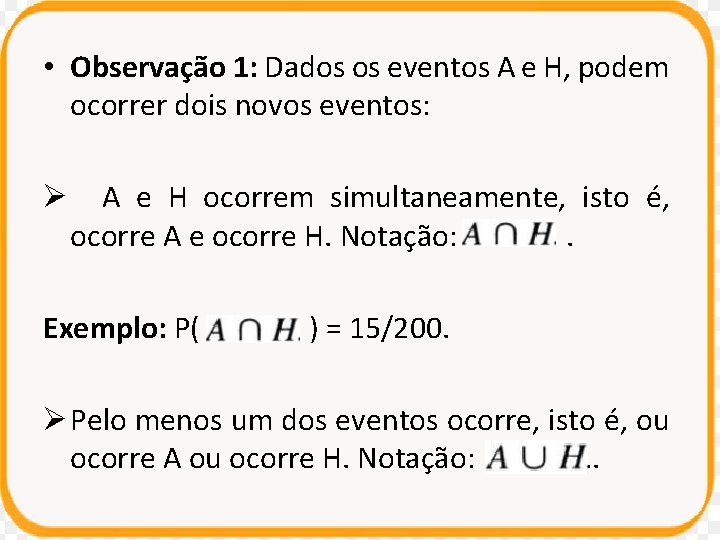 • Observação 1: Dados os eventos A e H, podem ocorrer dois novos eventos:

➢ A e H ocorrem simultaneamente, isto é, ocorre A e ocorre H. Notação: $A \cap H$. .

Exemplo: P( $A \cap H$. ) = 15/200.

➢ Pelo menos um dos eventos ocorre, isto é, ou ocorre A ou ocorre H. Notação: $A \cup H$..